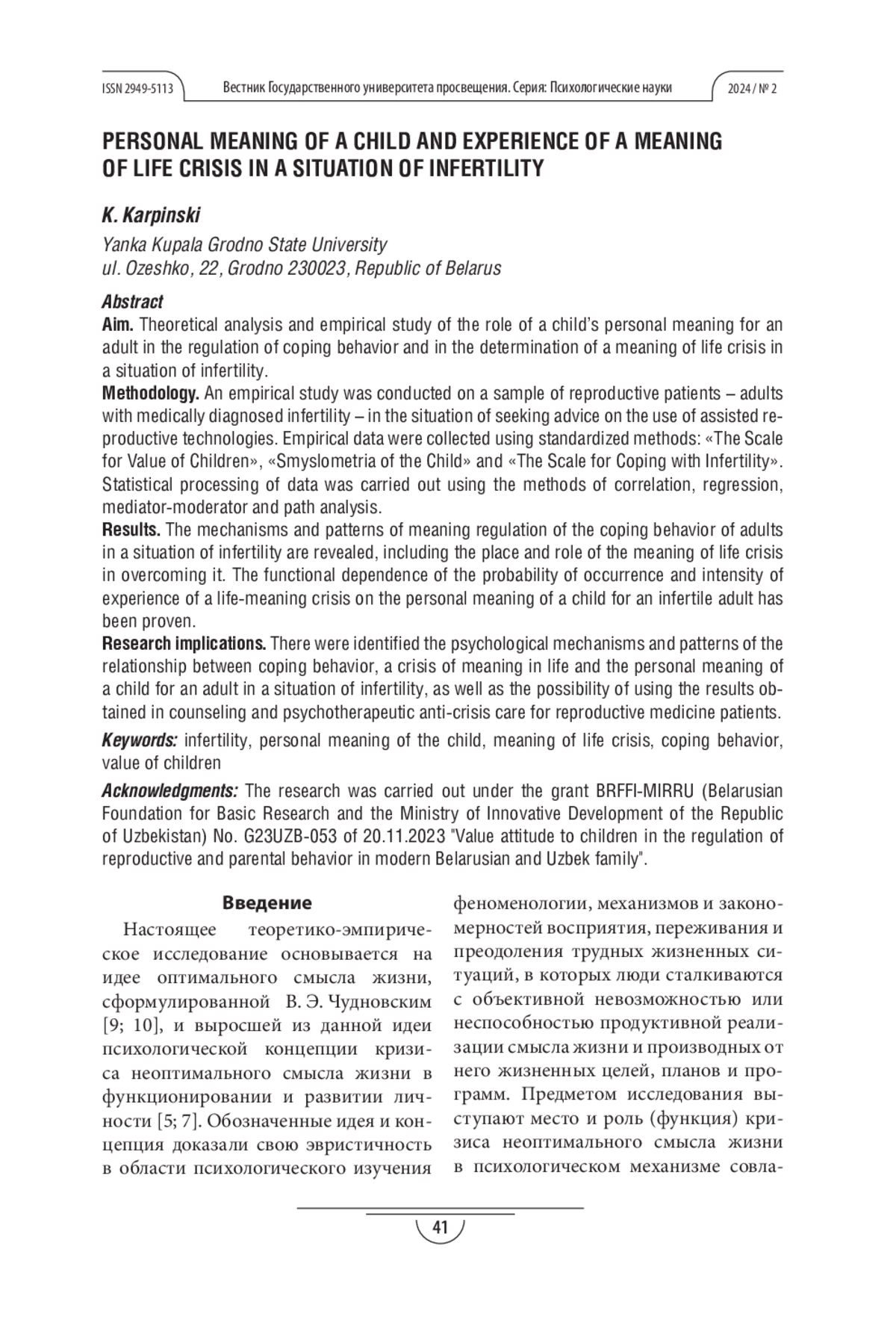 ISSN 2949-5113 Вестник Государственного университета просвещения. Серия: Психологические науки 2024 / № 2

PERSONAL MEANING OF A CHILD AND EXPERIENCE OF A MEANING OF LIFE CRISIS IN A SITUATION OF INFERTILITY

K. Karpinski

Yanka Kupala Grodno State University
ul. Ozeshko, 22, Grodno 230023, Republic of Belarus

Abstract
Aim. Theoretical analysis and empirical study of the role of a child's personal meaning for an adult in the regulation of coping behavior and in the determination of a meaning of life crisis in a situation of infertility.
Methodology. An empirical study was conducted on a sample of reproductive patients – adults with medically diagnosed infertility – in the situation of seeking advice on the use of assisted reproductive technologies. Empirical data were collected using standardized methods: «The Scale for Value of Children», «Smyslometria of the Child» and «The Scale for Coping with Infertility». Statistical processing of data was carried out using the methods of correlation, regression, mediator-moderator and path analysis.
Results. The mechanisms and patterns of meaning regulation of the coping behavior of adults in a situation of infertility are revealed, including the place and role of the meaning of life crisis in overcoming it. The functional dependence of the probability of occurrence and intensity of experience of a life-meaning crisis on the personal meaning of a child for an infertile adult has been proven.
Research implications. There were identified the psychological mechanisms and patterns of the relationship between coping behavior, a crisis of meaning in life and the personal meaning of a child for an adult in a situation of infertility, as well as the possibility of using the results obtained in counseling and psychotherapeutic anti-crisis care for reproductive medicine patients.

Keywords: infertility, personal meaning of the child, meaning of life crisis, coping behavior, value of children

Acknowledgments: The research was carried out under the grant BRFFI-MIRRU (Belarusian Foundation for Basic Research and the Ministry of Innovative Development of the Republic of Uzbekistan) No. G23UZB-053 of 20.11.2023 "Value attitude to children in the regulation of reproductive and parental behavior in modern Belarusian and Uzbek family".

Введение

Настоящее теоретико-эмпирическое исследование основывается на идее оптимального смысла жизни, сформулированной В. Э. Чудновским [9; 10], и выросшей из данной идеи психологической концепции кризиса неоптимального смысла жизни в функционировании и развитии личности [5; 7]. Обозначенные идея и концепция доказали свою эвристичность в области психологического изучения феноменологии, механизмов и закономерностей восприятия, переживания и преодоления трудных жизненных ситуаций, в которых люди сталкиваются с объективной невозможностью или неспособностью продуктивной реализации смысла жизни и производных от него жизненных целей, планов и программ. Предметом исследования выступают место и роль (функция) кризиса неоптимального смысла жизни в психологическом механизме совла-

41